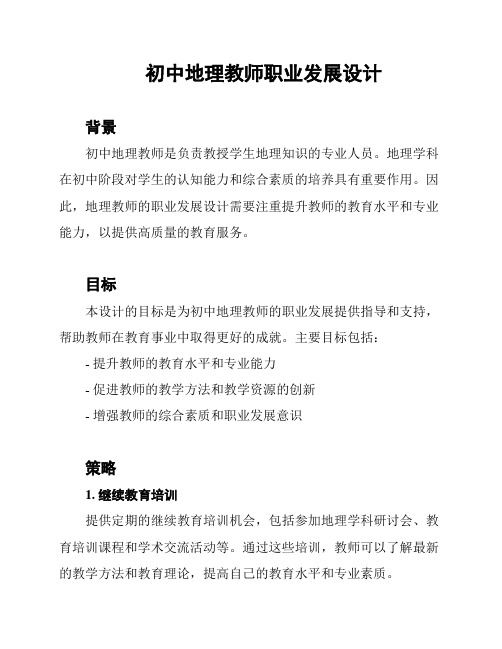 初中地理教师职业发展设计

背景

初中地理教师是负责教授学生地理知识的专业人员。地理学科在初中阶段对学生的认知能力和综合素质的培养具有重要作用。因此，地理教师的职业发展设计需要注重提升教师的教育水平和专业能力，以提供高质量的教育服务。

目标

本设计的目标是为初中地理教师的职业发展提供指导和支持，帮助教师在教育事业中取得更好的成就。主要目标包括：

- 提升教师的教育水平和专业能力

- 促进教师的教学方法和教学资源的创新

- 增强教师的综合素质和职业发展意识

策略

1. 继续教育培训

提供定期的继续教育培训机会，包括参加地理学科研讨会、教育培训课程和学术交流活动等。通过这些培训，教师可以了解最新的教学方法和教育理论，提高自己的教育水平和专业素质。